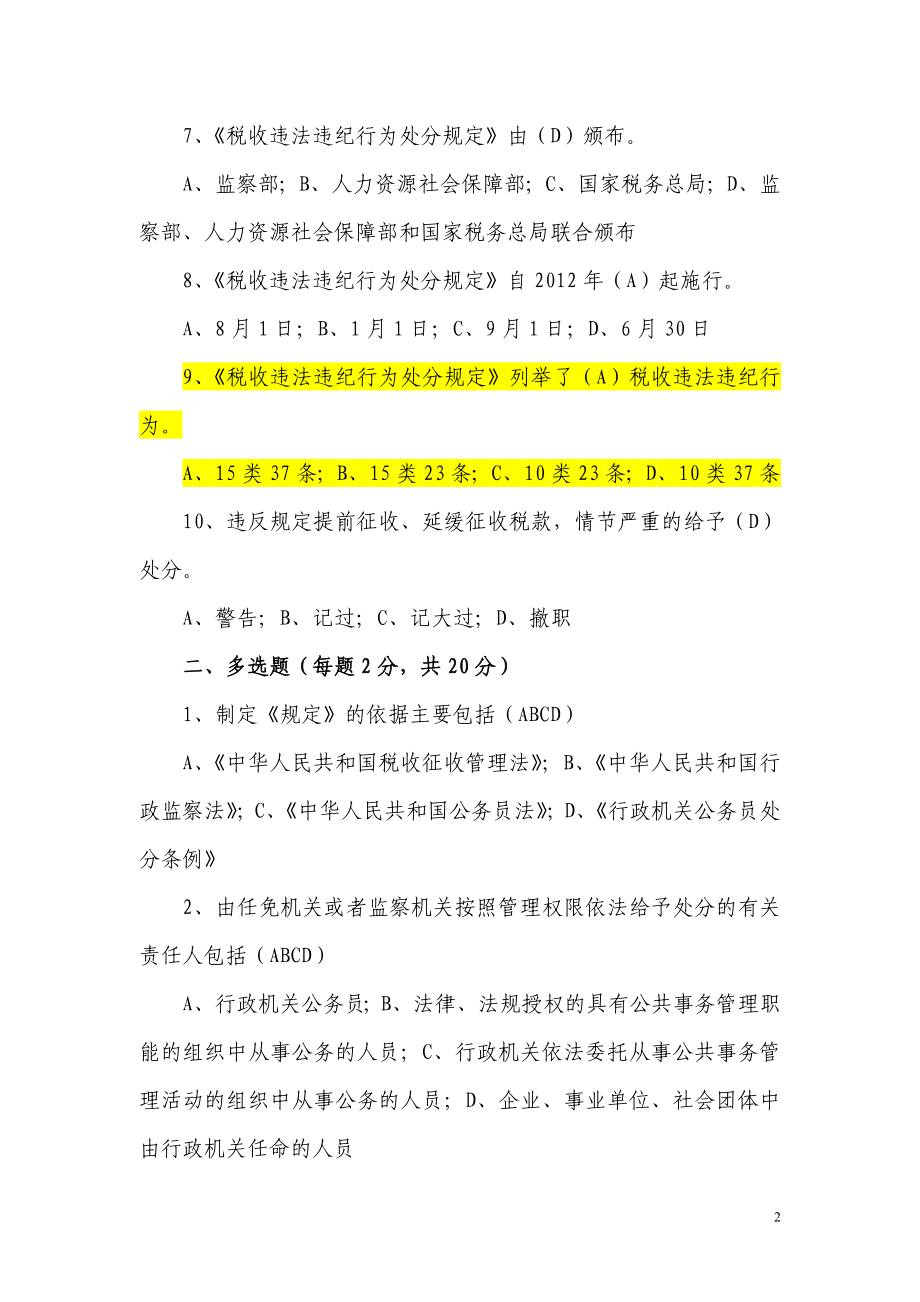 7、《税收违法违纪行为处分规定》由（D）颁布。

A、监察部；B、人力资源社会保障部；C、国家税务总局；D、监察部、人力资源社会保障部和国家税务总局联合颁布

8、《税收违法违纪行为处分规定》自 2012 年（A）起施行。

A、8 月 1 日；B、1 月 1 日；C、9 月 1 日；D、6 月 30 日

9、《税收违法违纪行为处分规定》列举了（A）税收违法违纪行为。

A、15 类 37 条；B、15 类 23 条；C、10 类 23 条；D、10 类 37 条

10、违反规定提前征收、延缓征收税款，情节严重的给予（D）处分。

A、警告；B、记过；C、记大过；D、撤职

二、多选题（每题 2 分，共 20 分）

1、制定《规定》的依据主要包括（ABCD）

A、《中华人民共和国税收征收管理法》；B、《中华人民共和国行政监察法》；C、《中华人民共和国公务员法》；D、《行政机关公务员处分条例》

2、由任免机关或者监察机关按照管理权限依法给予处分的有关责任人包括（ABCD）

A、行政机关公务员；B、法律、法规授权的具有公共事务管理职能的组织中从事公务的人员；C、行政机关依法委托从事公共事务管理活动的组织中从事公务的人员；D、企业、事业单位、社会团体中由行政机关任命的人员

2